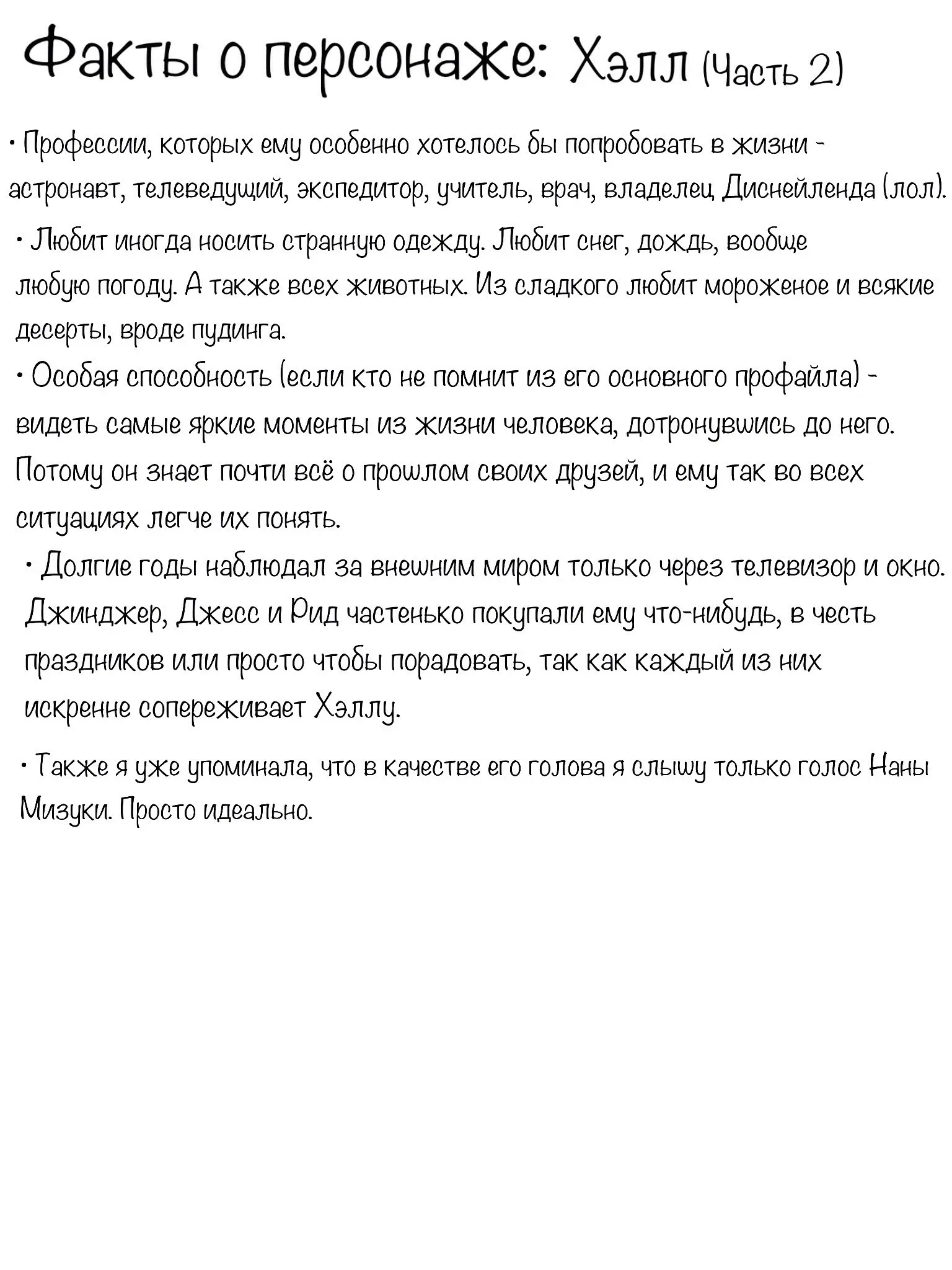 Факты о персонаже: Хэлл (Часть 2)

• Профессии, которых ему особенно хотелось бы попробовать в жизни - астронавт, телеведущий, экспедитор, учитель, врач, владелец Диснейленда (лол).

• Любит иногда носить странную одежду. Любит снег, дождь, вообще любую погоду. А также всех животных. Из сладкого любит мороженое и всякие десерты, вроде пудинга.

• Особая способность (если кто не помнит из его основного профайла) - видеть самые яркие моменты из жизни человека, дотронувшись до него. Потому он знает почти всё о прошлом своих друзей, и ему так во всех ситуациях легче их понять.

• Долгие годы наблюдал за внешним миром только через телевизор и окно. Джинджер, Джесс и Рид частенько покупали ему что-нибудь, в честь праздников или просто чтобы порадовать, так как каждый из них искренне сопереживает Хэллу.

• Также я уже упоминала, что в качестве его голова я слышу только голос Наны Мизуки. Просто идеально.